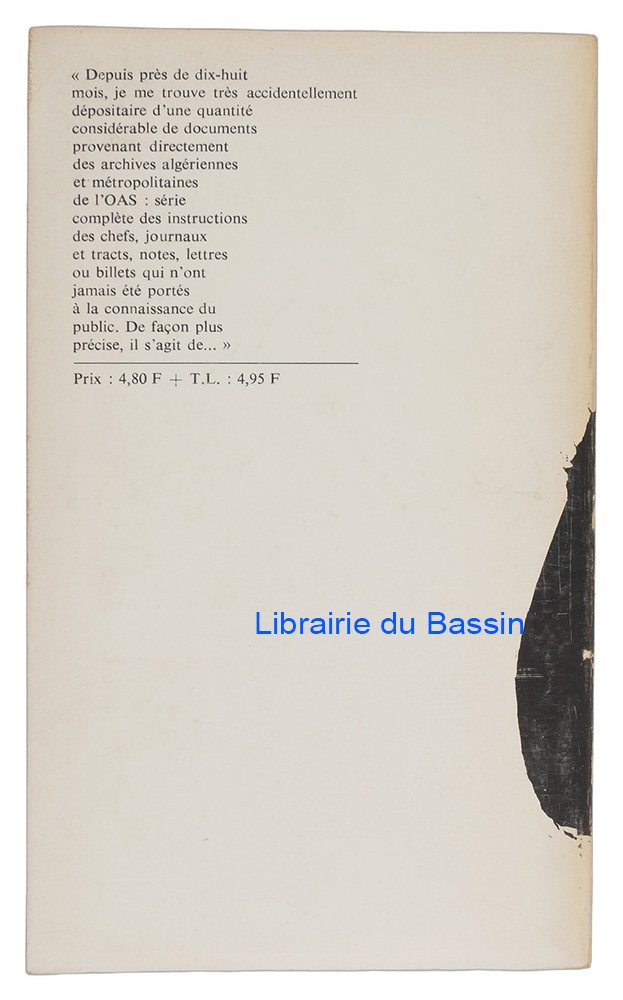 « Depuis près de dix-huit mois, je me trouve très accidentellement dépositaire d'une quantité considérable de documents provenant directement des archives algériennes et métropolitaines de l'OAS : série complète des instructions des chefs, journaux et tracts, notes, lettres ou billets qui n'ont jamais été portés à la connaissance du public. De façon plus précise, il s'agit de... »

Prix : 4,80 F + T.L. : 4,95 F

Librairie du Bassin